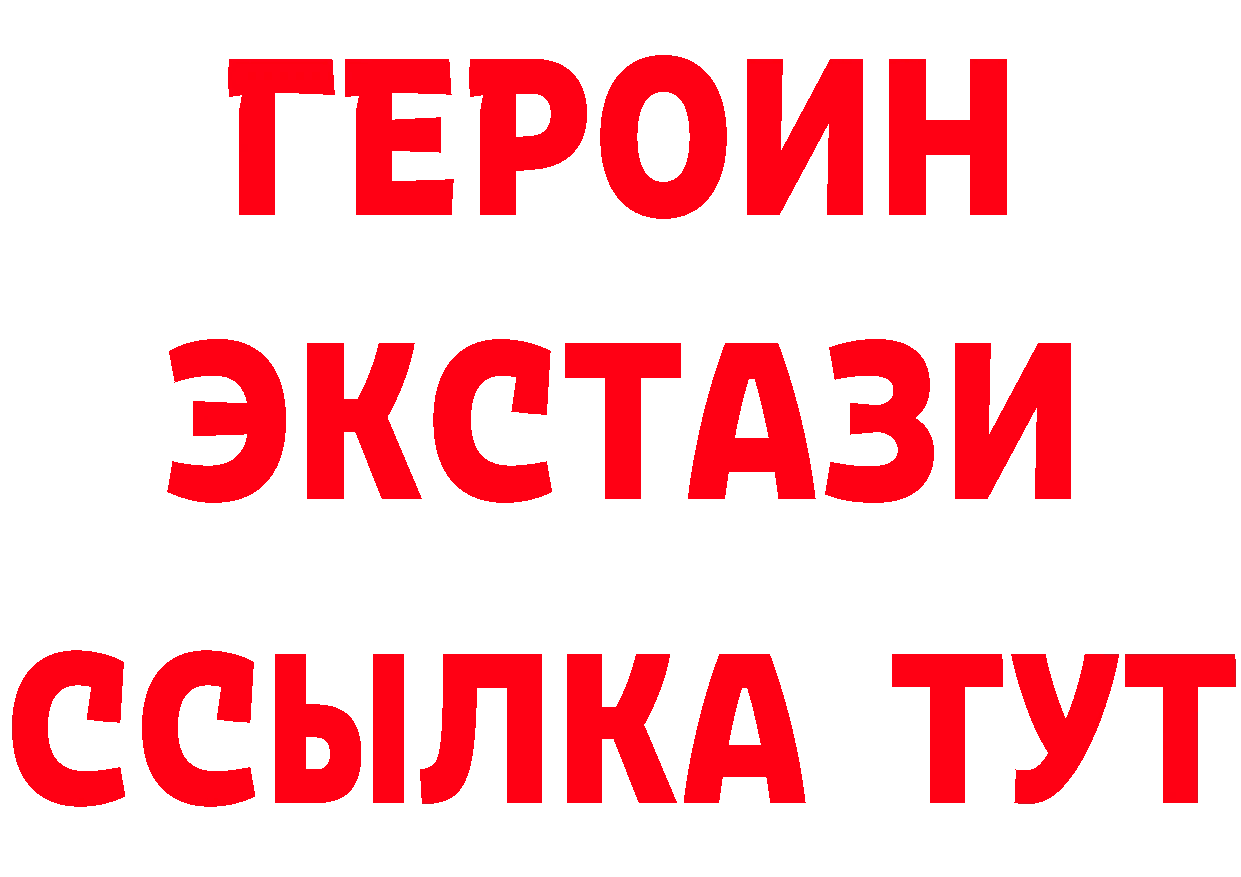 ГЕРОИН ЭКСТАЗИ ССЫЛКА ТУТ